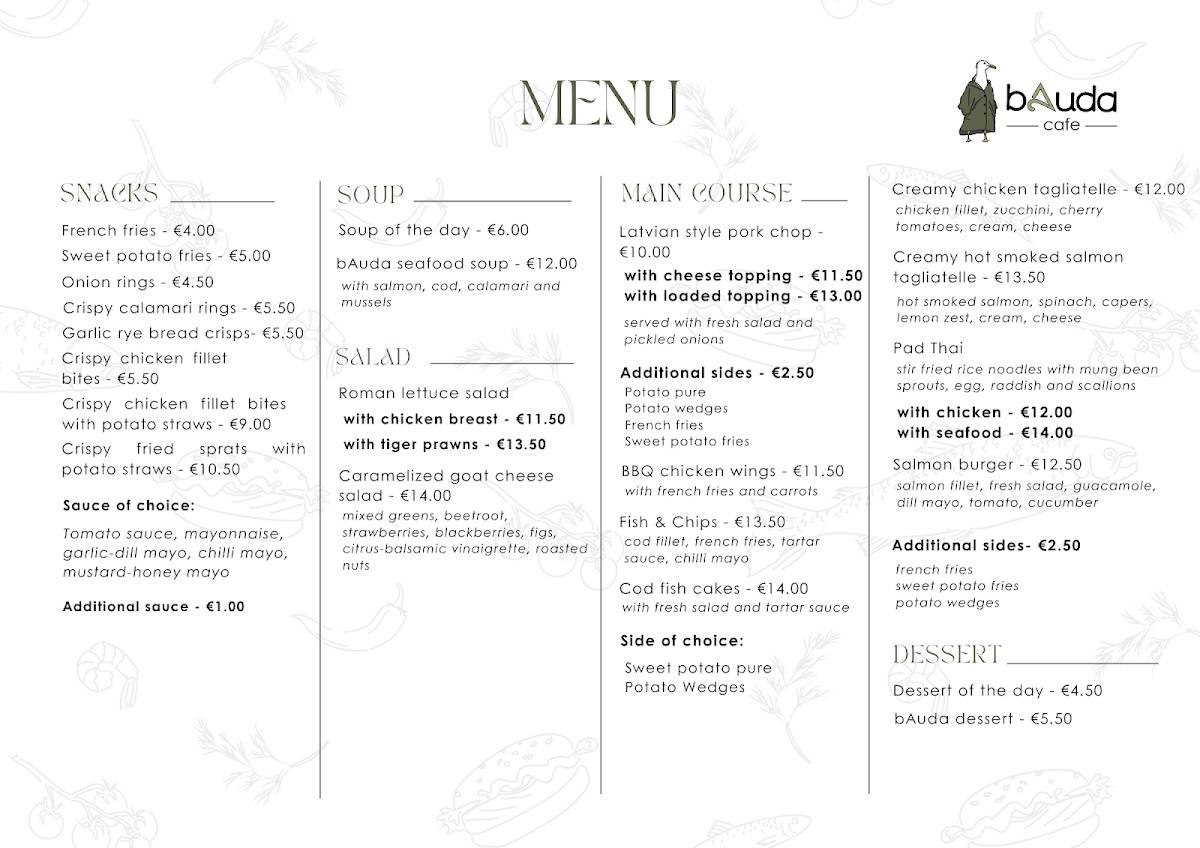 MENU

bAuda
cafe

SNACKS

French fries - €4.00
Sweet potato fries - €5.00
Onion rings - €4.50
Crispy calamari rings - €5.50
Garlic rye bread crisps- €5.50
Crispy chicken fillet bites - €5.50
Crispy chicken fillet bites with potato straws - €9.00
Crispy fried sprats with potato straws - €10.50

Sauce of choice:
Tomato sauce, mayonnaise, garlic-dill mayo, chilli mayo, mustard-honey mayo

Additional sauce - €1.00

SOUP

Soup of the day - €6.00
bAuda seafood soup - €12.00
with salmon, cod, calamari and mussels

SALAD

Roman lettuce salad
with chicken breast - €11.50
with tiger prawns - €13.50
Caramelized goat cheese salad - €14.00
mixed greens, beetroot, strawberries, blackberries, figs, citrus-balsamic vinaigrette, roasted nuts

MAIN COURSE

Latvian style pork chop - €10.00
with cheese topping - €11.50
with loaded topping - €13.00
served with fresh salad and pickled onions

Additional sides - €2.50
Potato pure
Potato wedges
French fries
Sweet potato fries

BBQ chicken wings - €11.50
with french fries and carrots
Fish & Chips - €13.50
cod fillet, french fries, tartar sauce, chilli mayo
Cod fish cakes - €14.00
with fresh salad and tartar sauce

Side of choice:
Sweet potato pure
Potato Wedges

Creamy chicken tagliatelle - €12.00
chicken fillet, zucchini, cherry tomatoes, cream, cheese
Creamy hot smoked salmon tagliatelle - €13.50
hot smoked salmon, spinach, capers, lemon zest, cream, cheese
Pad Thai
stir fried rice noodles with mung bean sprouts, egg, raddish and scallions
with chicken - €12.00
with seafood - €14.00
Salmon burger - €12.50
salmon fillet, fresh salad, guacamole, dill mayo, tomato, cucumber

Additional sides- €2.50
french fries
sweet potato fries
potato wedges

DESSERT

Dessert of the day - €4.50
bAuda dessert - €5.50